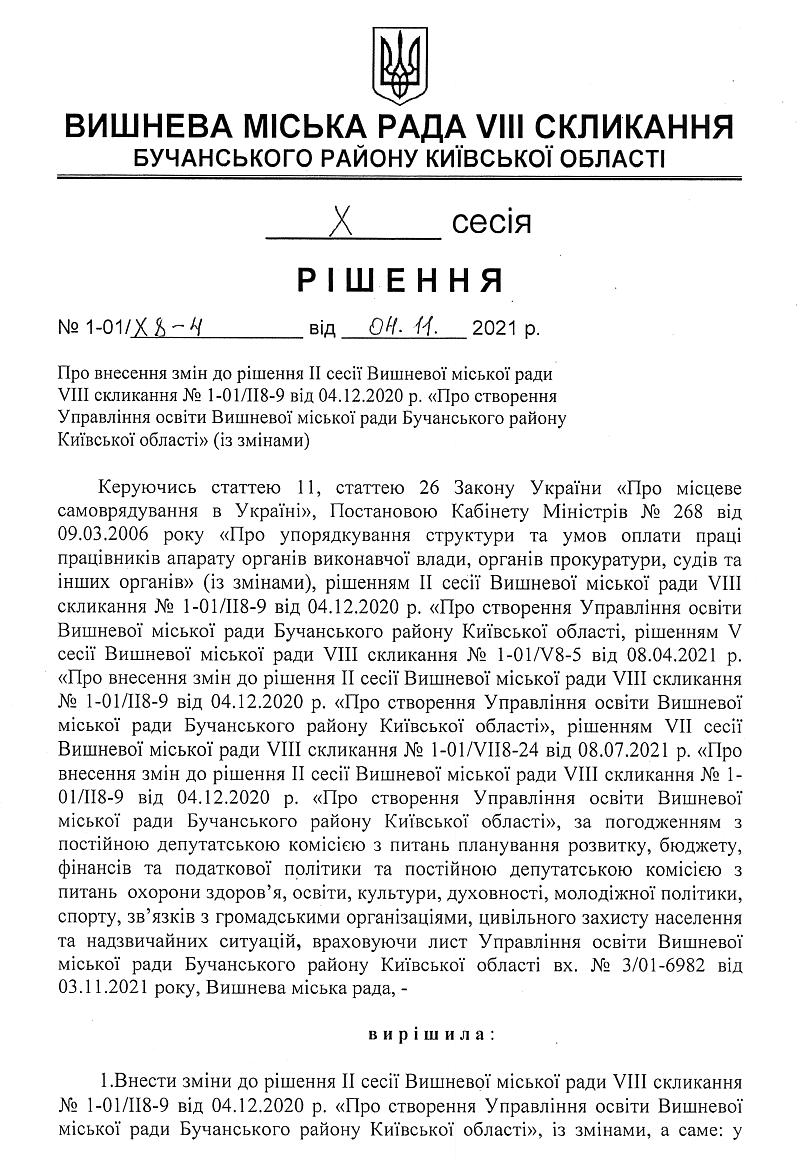 ВИШНЕВА МІСЬКА РАДА VIII СКЛИКАННЯ
БУЧАНСЬКОГО РАЙОНУ КИЇВСЬКОЇ ОБЛАСТІ

X сесія

РІШЕННЯ

№ 1-01/X8-4 від 04.11. 2021 р.

Про внесення змін до рішення II сесії Вишневої міської ради VIII скликання № 1-01/II8-9 від 04.12.2020 р. «Про створення Управління освіти Вишневої міської ради Бучанського району Київської області» (із змінами)

Керуючись статтею 11, статтею 26 Закону України «Про місцеве самоврядування в Україні», Постановою Кабінету Міністрів № 268 від 09.03.2006 року «Про упорядкування структури та умов оплати праці працівників апарату органів виконавчої влади, органів прокуратури, судів та інших органів» (із змінами), рішенням II сесії Вишневої міської ради VIII скликання № 1-01/II8-9 від 04.12.2020 р. «Про створення Управління освіти Вишневої міської ради Бучанського району Київської області, рішенням V сесії Вишневої міської ради VIII скликання № 1-01/V8-5 від 08.04.2021 р. «Про внесення змін до рішення II сесії Вишневої міської ради VIII скликання № 1-01/II8-9 від 04.12.2020 р. «Про створення Управління освіти Вишневої міської ради Бучанського району Київської області», рішенням VII сесії Вишневої міської ради VIII скликання № 1-01/VII8-24 від 08.07.2021 р. «Про внесення змін до рішення II сесії Вишневої міської ради VIII скликання № 1-01/II8-9 від 04.12.2020 р. «Про створення Управління освіти Вишневої міської ради Бучанського району Київської області», за погодженням з постійною депутатською комісією з питань планування розвитку, бюджету, фінансів та податкової політики та постійною депутатською комісією з питань охорони здоров'я, освіти, культури, духовності, молодіжної політики, спорту, зв'язків з громадськими організаціями, цивільного захисту населення та надзвичайних ситуацій, враховуючи лист Управління освіти Вишневої міської ради Бучанського району Київської області вх. № 3/01-6982 від 03.11.2021 року, Вишнева міська рада, -

вирішила:

1.Внести зміни до рішення II сесії Вишневої міської ради VIII скликання № 1-01/II8-9 від 04.12.2020 р. «Про створення Управління освіти Вишневої міської ради Бучанського району Київської області», із змінами, а саме: у